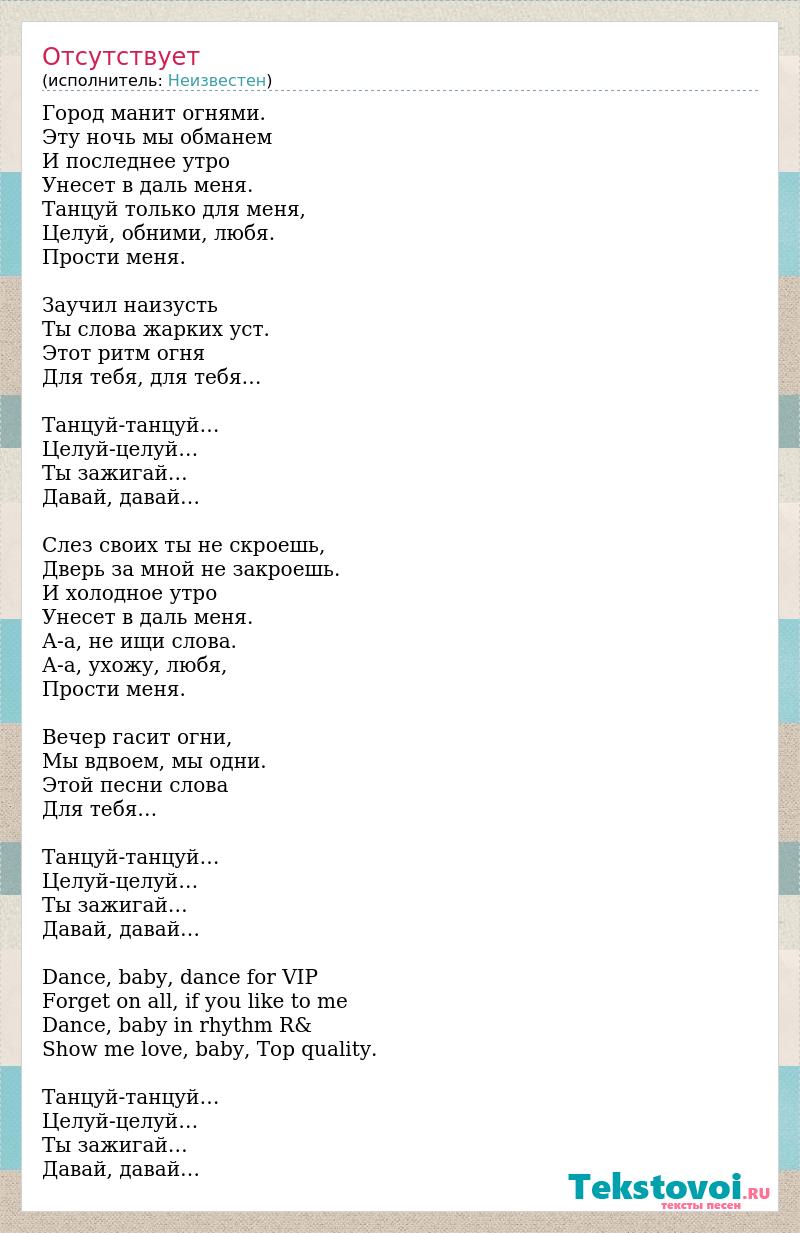 Отсутствует
(исполнитель: Неизвестен)

Город манит огнями.
Эту ночь мы обманем
И последнее утро
Унесет в даль меня.
Танцуй только для меня,
Целуй, обними, любя.
Прости меня.

Заучил наизусть
Ты слова жарких уст.
Этот ритм огня
Для тебя, для тебя...

Танцуй-танцуй...
Целуй-целуй...
Ты зажигай...
Давай, давай...

Слез своих ты не скроешь,
Дверь за мной не закроешь.
И холодное утро
Унесет в даль меня.
А-а, не ищи слова.
А-а, ухожу, любя,
Прости меня.

Вечер гасит огни,
Мы вдвоем, мы одни.
Этой песни слова
Для тебя...

Танцуй-танцуй...
Целуй-целуй...
Ты зажигай...
Давай, давай...

Dance, baby, dance for VIP
Forget on all, if you like to me
Dance, baby in rhythm R&
Show me love, baby, Top quality.

Танцуй-танцуй...
Целуй-целуй...
Ты зажигай...
Давай, давай...

Tekstovoi.RU
тексты песен